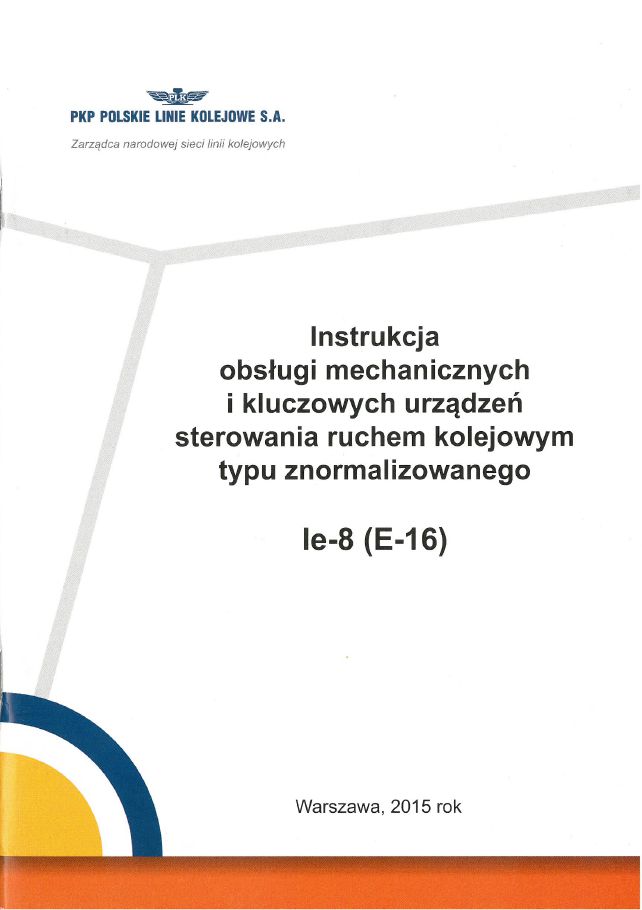 PLK

PKP POLSKIE LINIE KOLEJOWE S.A.

Zarządca narodowej sieci linii kolejowych

Instrukcja obsługi mechanicznych i kluczowych urządzeń sterowania ruchem kolejowym typu znormalizowanego

Ie-8 (E-16)

Warszawa, 2015 rok